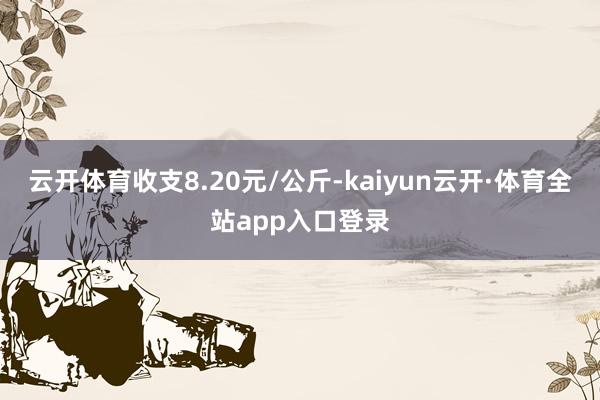 云开体育收支8.20元/公斤-kaiyun云开·体育全站app入口登录